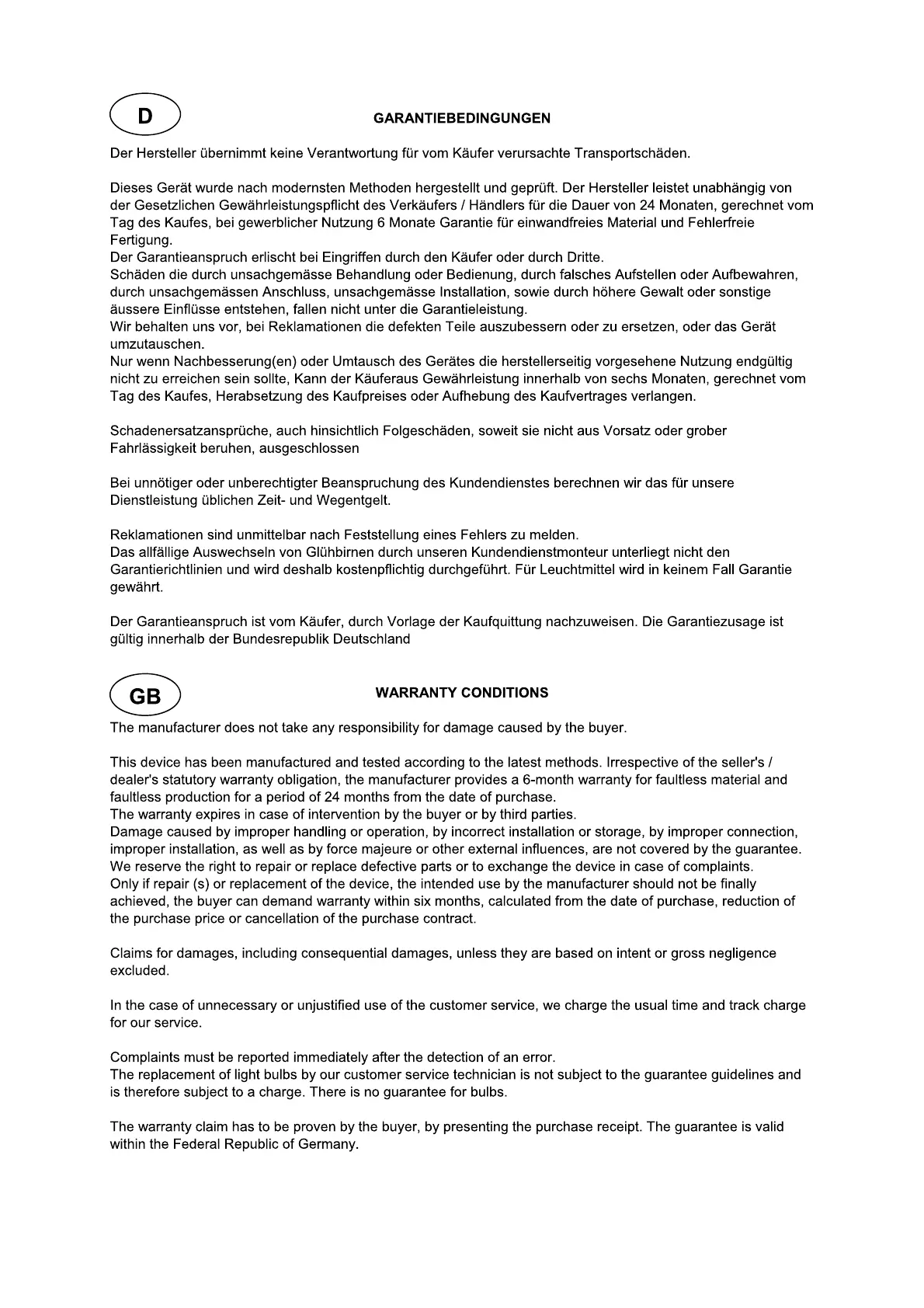 D

GARANTIEBEDINGUNGEN

Der Hersteller übernimmt keine Verantwortung für vom Käufer verursachte Transportschäden.

Dieses Gerät wurde nach modernsten Methoden hergestellt und geprüft. Der Hersteller leistet unabhängig von der Gesetzlichen Gewährleistungspflicht des Verkäufers / Händlers für die Dauer von 24 Monaten, gerechnet vom Tag des Kaufes, bei gewerblicher Nutzung 6 Monate Garantie für einwandfreies Material und Fehlerfreie Fertigung.
Der Garantieanspruch erlischt bei Eingriffen durch den Käufer oder durch Dritte.
Schäden die durch unsachgemässe Behandlung oder Bedienung, durch falsches Aufstellen oder Aufbewahren, durch unsachgemässen Anschluss, unsachgemässe Installation, sowie durch höhere Gewalt oder sonstige äussere Einflüsse entstehen, fallen nicht unter die Garantieleistung.
Wir behalten uns vor, bei Reklamationen die defekten Teile auszubessern oder zu ersetzen, oder das Gerät umzutauschen.
Nur wenn Nachbesserung(en) oder Umtausch des Gerätes die herstellerseitig vorgesehene Nutzung endgültig nicht zu erreichen sein sollte, Kann der Käuferaus Gewährleistung innerhalb von sechs Monaten, gerechnet vom Tag des Kaufes, Herabsetzung des Kaufpreises oder Aufhebung des Kaufvertrages verlangen.

Schadenersatzansprüche, auch hinsichtlich Folgeschäden, soweit sie nicht aus Vorsatz oder grober Fahrlässigkeit beruhen, ausgeschlossen

Bei unnötiger oder unberechtigter Beanspruchung des Kundendienstes berechnen wir das für unsere Dienstleistung üblichen Zeit- und Wegentgelt.

Reklamationen sind unmittelbar nach Feststellung eines Fehlers zu melden.
Das allfällige Auswechseln von Glühbirnen durch unseren Kundendienstmonteur unterliegt nicht den Garantierichtlinien und wird deshalb kostenpflichtig durchgeführt. Für Leuchtmittel wird in keinem Fall Garantie gewährt.

Der Garantieanspruch ist vom Käufer, durch Vorlage der Kaufquittung nachzuweisen. Die Garantiezusage ist gültig innerhalb der Bundesrepublik Deutschland

GB

WARRANTY CONDITIONS

The manufacturer does not take any responsibility for damage caused by the buyer.

This device has been manufactured and tested according to the latest methods. Irrespective of the seller's / dealer's statutory warranty obligation, the manufacturer provides a 6-month warranty for faultless material and faultless production for a period of 24 months from the date of purchase.
The warranty expires in case of intervention by the buyer or by third parties.
Damage caused by improper handling or operation, by incorrect installation or storage, by improper connection, improper installation, as well as by force majeure or other external influences, are not covered by the guarantee.
We reserve the right to repair or replace defective parts or to exchange the device in case of complaints.
Only if repair (s) or replacement of the device, the intended use by the manufacturer should not be finally achieved, the buyer can demand warranty within six months, calculated from the date of purchase, reduction of the purchase price or cancellation of the purchase contract.

Claims for damages, including consequential damages, unless they are based on intent or gross negligence excluded.

In the case of unnecessary or unjustified use of the customer service, we charge the usual time and track charge for our service.

Complaints must be reported immediately after the detection of an error.
The replacement of light bulbs by our customer service technician is not subject to the guarantee guidelines and is therefore subject to a charge. There is no guarantee for bulbs.

The warranty claim has to be proven by the buyer, by presenting the purchase receipt. The guarantee is valid within the Federal Republic of Germany.